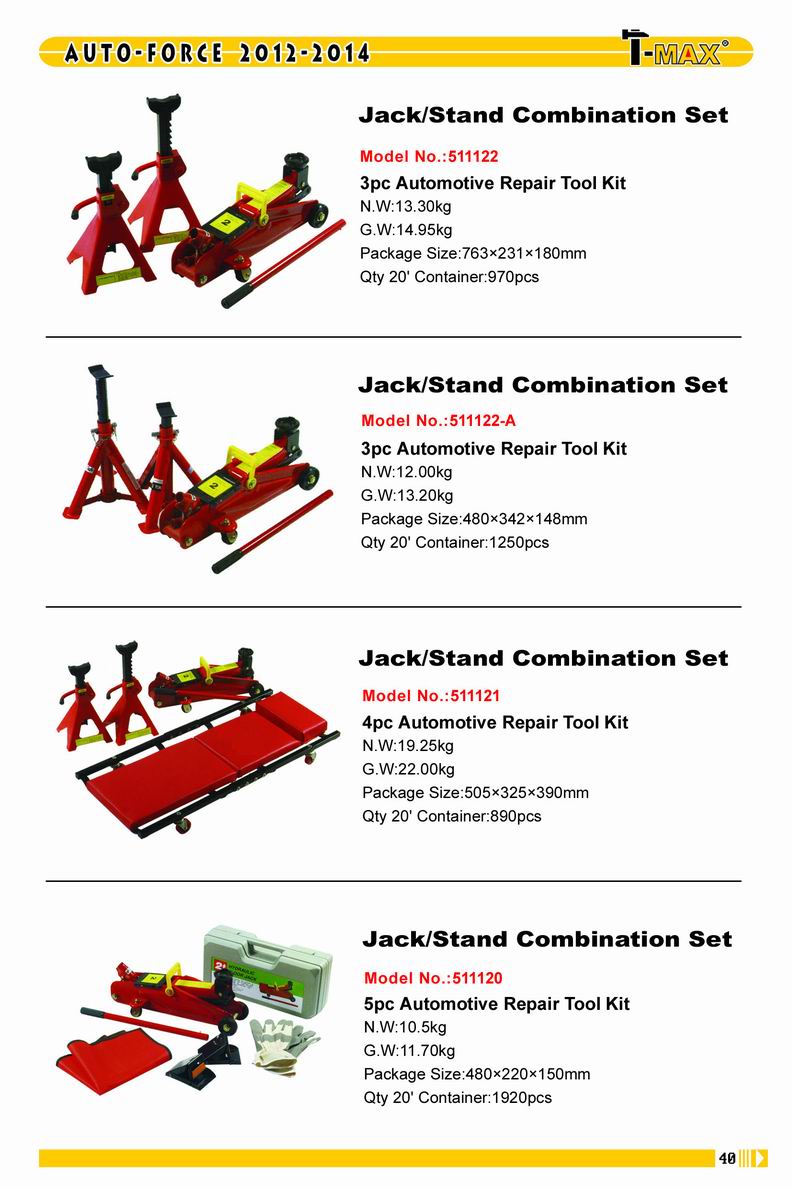 AUTO-FORCE 2012-2014

T-MAX®

Jack/Stand Combination Set

Model No.:511122

3pc Automotive Repair Tool Kit

N.W:13.30kg

G.W:14.95kg

Package Size:763×231×180mm

Qty 20' Container:970pcs

Jack/Stand Combination Set

Model No.:511122-A

3pc Automotive Repair Tool Kit

N.W:12.00kg

G.W:13.20kg

Package Size:480×342×148mm

Qty 20' Container:1250pcs

Jack/Stand Combination Set

Model No.:511121

4pc Automotive Repair Tool Kit

N.W:19.25kg

G.W:22.00kg

Package Size:505×325×390mm

Qty 20' Container:890pcs

Jack/Stand Combination Set

Model No.:511120

5pc Automotive Repair Tool Kit

N.W:10.5kg

G.W:11.70kg

Package Size:480×220×150mm

Qty 20' Container:1920pcs

40